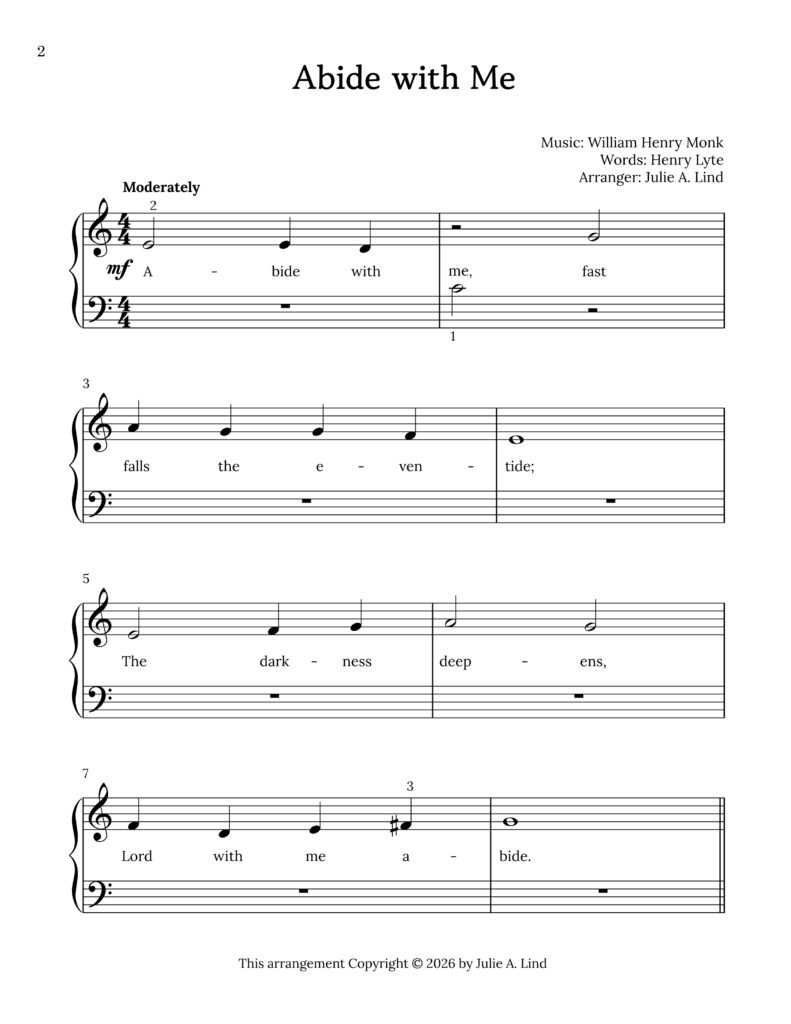 2

Abide with Me

Music: William Henry Monk
Words: Henry Lyte
Arranger: Julie A. Lind

Moderately

2

mf A - bide with me, fast

1

3

falls the e - ven - tide;

5

The dark - ness deep - ens,

7

3

Lord with me a - bide.

This arrangement Copyright © 2026 by Julie A. Lind